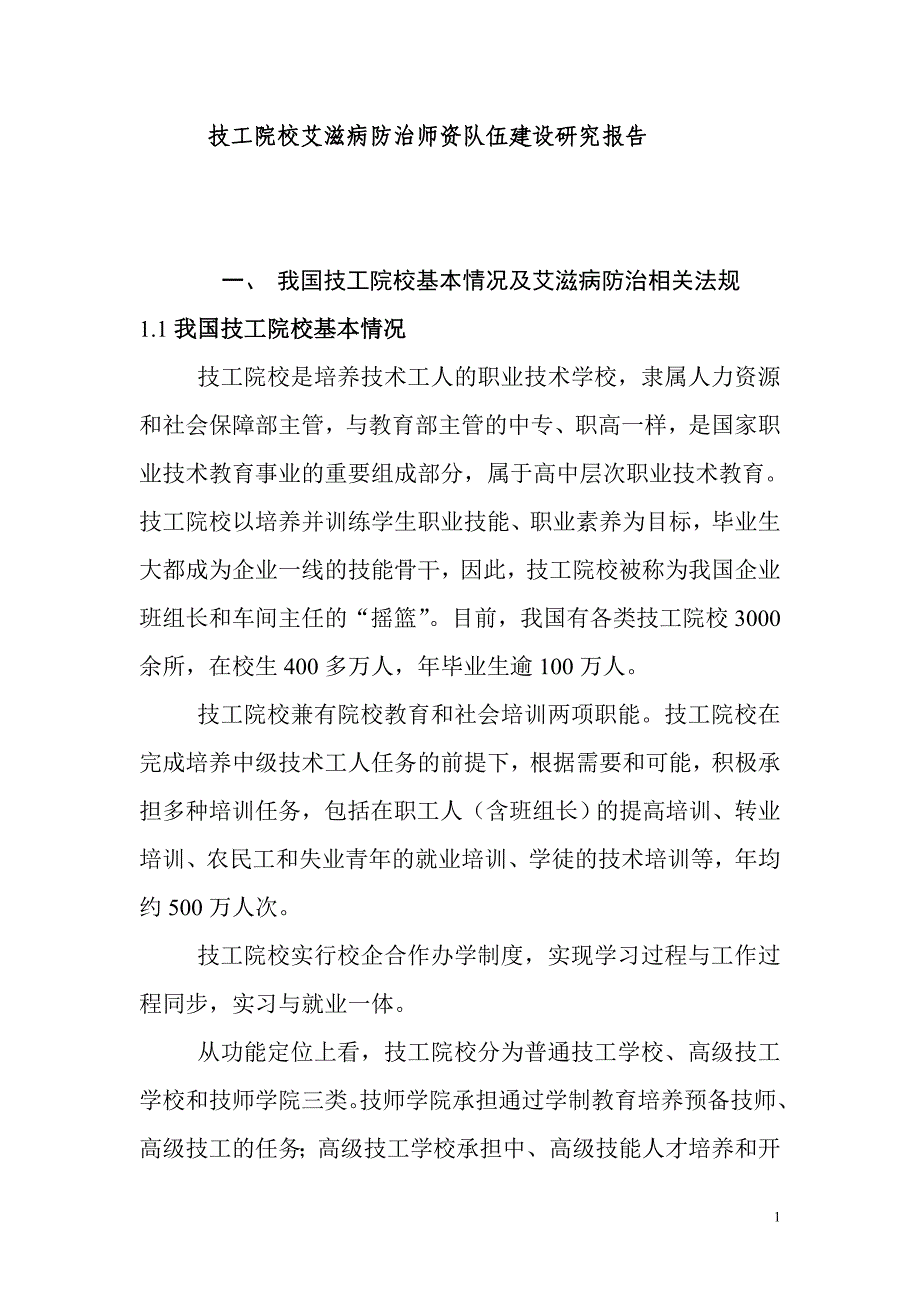 技工院校艾滋病防治师资队伍建设研究报告

一、 我国技工院校基本情况及艾滋病防治相关法规

1.1 我国技工院校基本情况

技工院校是培养技术工人的职业技术学校，隶属人力资源和社会保障部主管，与教育部主管的中专、职高一样，是国家职业技术教育事业的重要组成部分，属于高中层次职业技术教育。技工院校以培养并训练学生职业技能、职业素养为目标，毕业生大都成为企业一线的技能骨干，因此，技工院校被称为我国企业班组长和车间主任的“摇篮”。目前，我国有各类技工院校 3000 余所，在校生 400 多万人，年毕业生逾 100 万人。

技工院校兼有院校教育和社会培训两项职能。技工院校在完成培养中级技术工人任务的前提下，根据需要和可能，积极承担多种培训任务，包括在职工人（含班组长）的提高培训、转业培训、农民工和失业青年的就业培训、学徒的技术培训等，年均约 500 万人次。

技工院校实行校企合作办学制度，实现学习过程与工作过程同步，实习与就业一体。

从功能定位上看，技工院校分为普通技工学校、高级技工学校和技师学院三类。技师学院承担通过学制教育培养预备技师、高级技工的任务；高级技工学校承担中、高级技能人才培养和开

1